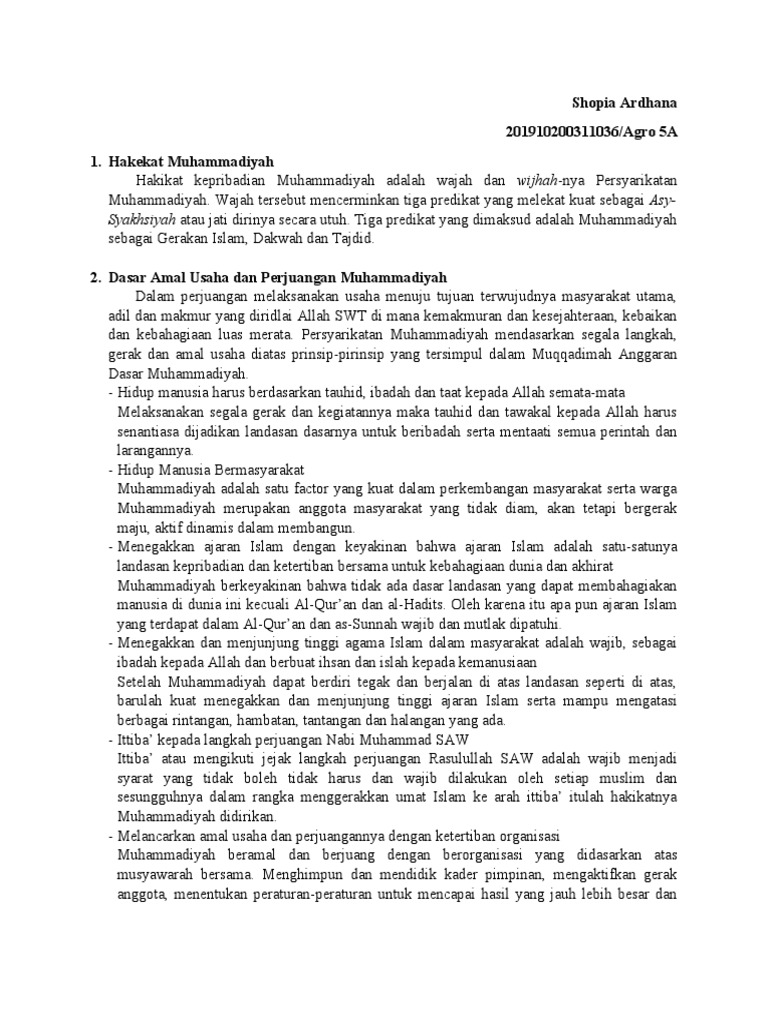 Shopia Ardhana

201910200311036/Agro 5A

1. Hakekat Muhammadiyah

Hakikat kepribadian Muhammadiyah adalah wajah dan wijhah-nya Persyarikatan Muhammadiyah. Wajah tersebut mencerminkan tiga predikat yang melekat kuat sebagai Asy-Syakhsiyah atau jati dirinya secara utuh. Tiga predikat yang dimaksud adalah Muhammadiyah sebagai Gerakan Islam, Dakwah dan Tajdid.

2. Dasar Amal Usaha dan Perjuangan Muhammadiyah

Dalam perjuangan melaksanakan usaha menuju tujuan terwujudnya masyarakat utama, adil dan makmur yang diridlai Allah SWT di mana kemakmuran dan kesejahteraan, kebaikan dan kebahagiaan luas merata. Persyarikatan Muhammadiyah mendasarkan segala langkah, gerak dan amal usaha diatas prinsip-pirinsip yang tersimpul dalam Muqqadimah Anggaran Dasar Muhammadiyah.

- Hidup manusia harus berdasarkan tauhid, ibadah dan taat kepada Allah semata-mata
Melaksanakan segala gerak dan kegiatannya maka tauhid dan tawakal kepada Allah harus senantiasa dijadikan landasan dasarnya untuk beribadah serta mentaati semua perintah dan larangannya.

- Hidup Manusia Bermasyarakat
Muhammadiyah adalah satu factor yang kuat dalam perkembangan masyarakat serta warga Muhammadiyah merupakan anggota masyarakat yang tidak diam, akan tetapi bergerak maju, aktif dinamis dalam membangun.

- Menegakkan ajaran Islam dengan keyakinan bahwa ajaran Islam adalah satu-satunya landasan kepribadian dan ketertiban bersama untuk kebahagiaan dunia dan akhirat
Muhammadiyah berkeyakinan bahwa tidak ada dasar landasan yang dapat membahagiakan manusia di dunia ini kecuali Al-Qur'an dan al-Hadits. Oleh karena itu apa pun ajaran Islam yang terdapat dalam Al-Qur'an dan as-Sunnah wajib dan mutlak dipatuhi.

- Menegakkan dan menjunjung tinggi agama Islam dalam masyarakat adalah wajib, sebagai ibadah kepada Allah dan berbuat ihsan dan islah kepada kemanusiaan
Setelah Muhammadiyah dapat berdiri tegak dan berjalan di atas landasan seperti di atas, barulah kuat menegakkan dan menjunjung tinggi ajaran Islam serta mampu mengatasi berbagai rintangan, hambatan, tantangan dan halangan yang ada.

- Ittiba' kepada langkah perjuangan Nabi Muhammad SAW
Ittiba' atau mengikuti jejak langkah perjuangan Rasulullah SAW adalah wajib menjadi syarat yang tidak boleh tidak harus dan wajib dilakukan oleh setiap muslim dan sesungguhnya dalam rangka menggerakkan umat Islam ke arah ittiba' itulah hakikatnya Muhammadiyah didirikan.

- Melancarkan amal usaha dan perjuangannya dengan ketertiban organisasi
Muhammadiyah beramal dan berjuang dengan berorganisasi yang didasarkan atas musyawarah bersama. Menghimpun dan mendidik kader pimpinan, mengaktifkan gerak anggota, menentukan peraturan-peraturan untuk mencapai hasil yang jauh lebih besar dan